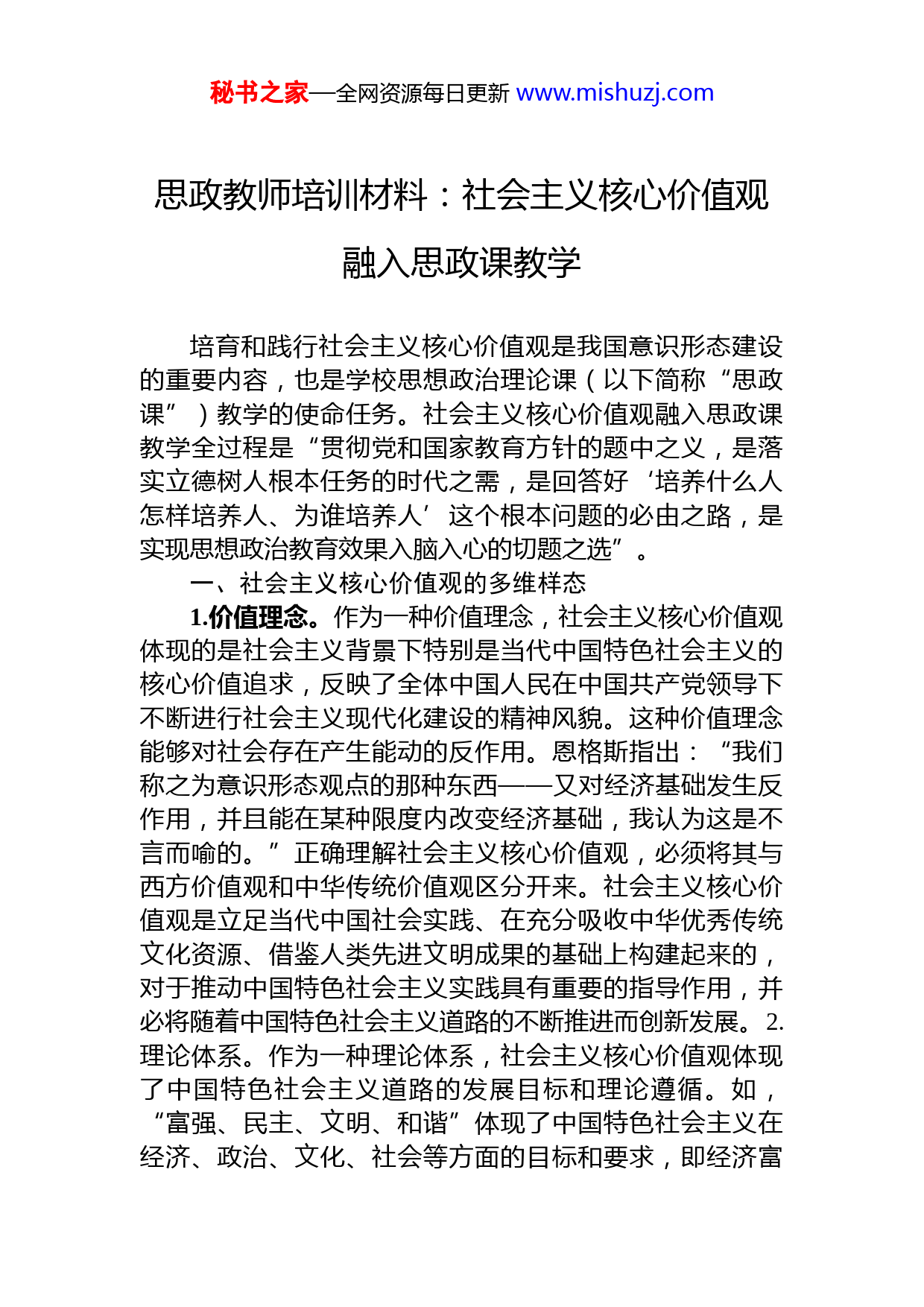 秘书之家—全网资源每日更新 www.mishuzj.com

思政教师培训材料：社会主义核心价值观融入思政课教学

培育和践行社会主义核心价值观是我国意识形态建设的重要内容，也是学校思想政治理论课（以下简称“思政课”）教学的使命任务。社会主义核心价值观融入思政课教学全过程是“贯彻党和国家教育方针的题中之义，是落实立德树人根本任务的时代之需，是回答好‘培养什么人怎样培养人、为谁培养人’这个根本问题的必由之路，是实现思想政治教育效果入脑入心的切题之选”。

一、社会主义核心价值观的多维样态

1.价值理念。作为一种价值理念，社会主义核心价值观体现的是社会主义背景下特别是当代中国特色社会主义的核心价值追求，反映了全体中国人民在中国共产党领导下不断进行社会主义现代化建设的精神风貌。这种价值理念能够对社会存在产生能动的反作用。恩格斯指出：“我们称之为意识形态观点的那种东西——又对经济基础发生反作用，并且能在某种限度内改变经济基础，我认为这是不言而喻的。”正确理解社会主义核心价值观，必须将其与西方价值观和中华传统价值观区分开来。社会主义核心价值观是立足当代中国社会实践、在充分吸收中华优秀传统文化资源、借鉴人类先进文明成果的基础上构建起来的，对于推动中国特色社会主义实践具有重要的指导作用，并必将随着中国特色社会主义道路的不断推进而创新发展。2.理论体系。作为一种理论体系，社会主义核心价值观体现了中国特色社会主义道路的发展目标和理论遵循。如，“富强、民主、文明、和谐”体现了中国特色社会主义在经济、政治、文化、社会等方面的目标和要求，即经济富